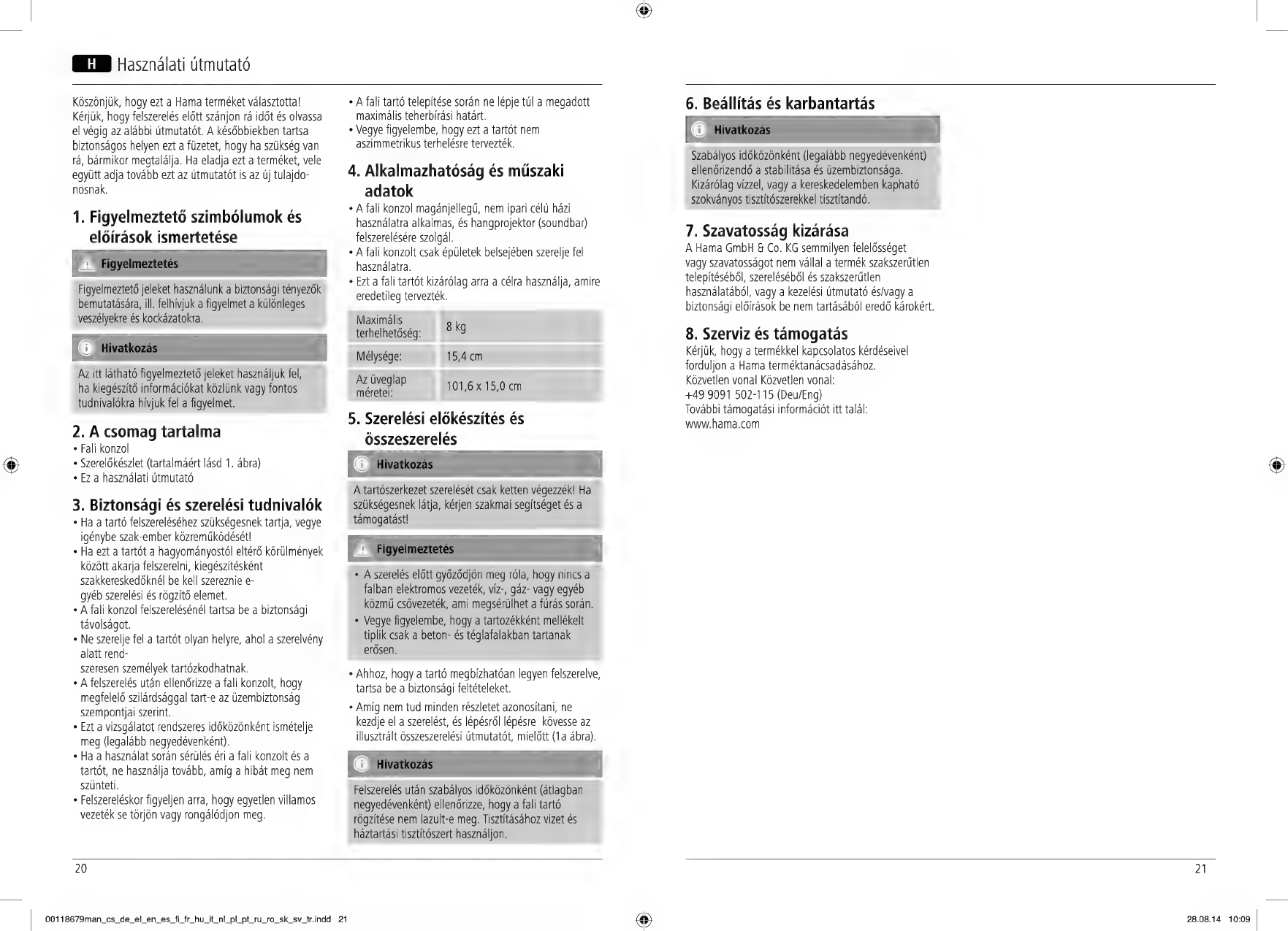 H Használati útmutató

Köszönjük, hogy ezt a Hama terméket választotta! Kérjük, hogy felszerelés előtt szánjon rá időt és olvassa el végig az alábbi útmutatót. A későbbiekben tartsa biztonságos helyen ezt a füzetet, hogy ha szükség van rá, bármikor megtalálja. Ha eladja ezt a terméket, vele együtt adja tovább ezt az útmutatót is az új tulajdonosnak.

1. Figyelmeztető szimbólumok és előírások ismertetése

Figyelmeztetés

Figyelmeztető jeleket használunk a biztonsági tényezők bemutatására, ill. felhívjuk a figyelmet a különleges veszélyekre és kockázatokra.

Hivatkozás

Az itt látható figyelmeztető jeleket használjuk fel, ha kiegészítő információkat közlünk vagy fontos tudnivalókra hívjuk fel a figyelmet.

2. A csomag tartalma
• Fali konzol
• Szerelőkészlet (tartalmáért lásd 1. ábra)
• Ez a használati útmutató

3. Biztonsági és szerelési tudnivalók
• Ha a tartó felszereléséhez szükségesnek tartja, vegye igénybe szak-ember közreműködését!
• Ha ezt a tartót a hagyományostól eltérő körülmények között akarja felszerelni, kiegészítésként szakkereskedőknél be kell szereznie e-gyéb szerelési és rögzítő elemet.
• A fali konzol felszerelésénél tartsa be a biztonsági távolságot.
• Ne szerelje fel a tartót olyan helyre, ahol a szerelvény alatt rend-szeresen személyek tartózkodhatnak.
• A felszerelés után ellenőrizze a fali konzolt, hogy megfelelő szilárdsággal tart-e az üzembiztonság szempontjai szerint.
• Ezt a vizsgálatot rendszeres időközönként ismételje meg (legalább negyedévenként).
• Ha a használat során sérülés éri a fali konzolt és a tartót, ne használja tovább, amíg a hibát meg nem szünteti.
• Felszereléskor figyeljen arra, hogy egyetlen villamos vezeték se törjön vagy rongálódjon meg.

• A fali tartó telepítése során ne lépje túl a megadott maximális teherbírási határt.
• Vegye figyelembe, hogy ezt a tartót nem aszimmetrikus terhelésre tervezték.

4. Alkalmazhatóság és műszaki adatok
• A fali konzol magánjellegű, nem ipari célú házi használatra alkalmas, és hangprojektor (soundbar) felszerelésére szolgál.
• A fali konzolt csak épületek belsejében szerelje fel használatra.
• Ezt a fali tartót kizárólag arra a célra használja, amire eredetileg tervezték.

| Maximális terhelhetőség: | 8 kg |
|---|---|
| Mélysége: | 15,4 cm |
| Az üveglap méretei: | 101,6 x 15,0 cm |

5. Szerelési előkészítés és összeszerelés

Hivatkozás

A tartószerkezet szerelését csak ketten végezzék! Ha szükségesnek látja, kérjen szakmai segítséget és a támogatást!

Figyelmeztetés

• A szerelés előtt győződjön meg róla, hogy nincs a falban elektromos vezeték, víz-, gáz- vagy egyéb közmű csővezeték, ami megsérülhet a fúrás során.
• Vegye figyelembe, hogy a tartozékként mellékelt tiplik csak a beton- és téglafalakban tartanak erősen.

• Ahhoz, hogy a tartó megbízhatóan legyen felszerelve, tartsa be a biztonsági feltételeket.
• Amíg nem tud minden részletet azonosítani, ne kezdje el a szerelést, és lépésről lépésre kövesse az illusztrált összeszerelési útmutatót, mielőtt (1a ábra).

Hivatkozás

Felszerelés után szabályos időközönként (átlagban negyedévenként) ellenőrizze, hogy a fali tartó rögzítése nem lazult-e meg. Tisztításához vizet és háztartási tisztítószert használjon.

20

6. Beállítás és karbantartás

Hivatkozás

Szabályos időközönként (legalább negyedévenként) ellenőrizendő a stabilitása és üzembiztonsága. Kizárólag vízzel, vagy a kereskedelemben kapható szokványos tisztítószerekkel tisztítandó.

7. Szavatosság kizárása
A Hama GmbH & Co. KG semmilyen felelősséget vagy szavatosságot nem vállal a termék szakszerűtlen telepítéséből, szereléséből és szakszerűtlen használatából, vagy a kezelési útmutató és/vagy a biztonsági előírások be nem tartásából eredő károkért.

8. Szerviz és támogatás
Kérjük, hogy a termékkel kapcsolatos kérdéseivel forduljon a Hama terméktanácsadásához.
Közvetlen vonal Közvetlen vonal:
+49 9091 502-115 (Deu/Eng)
További támogatási információt itt talál:
www.hama.com

21

00118679man_cs_de_el_en_es_fi_fr_hu_it_nl_pl_pt_ru_ro_sk_sv_tr.indd 21

28.08.14 10:09